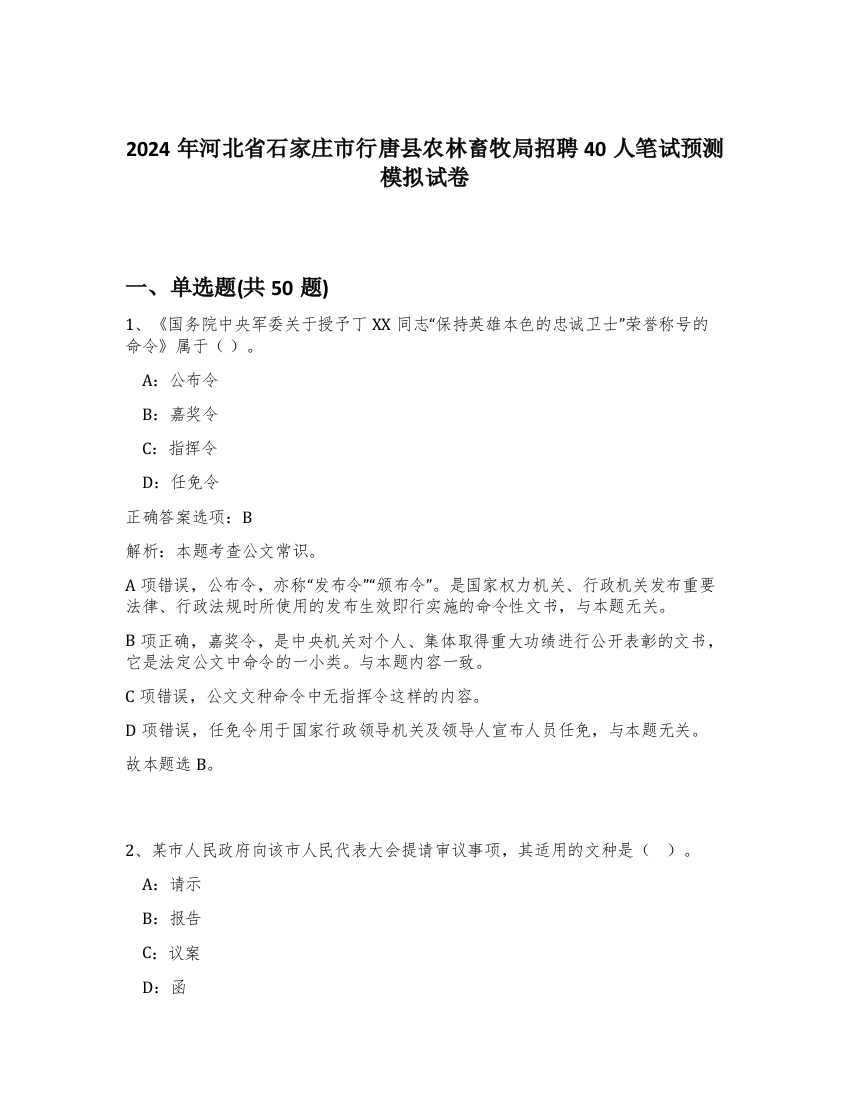 2024 年河北省石家庄市行唐县农林畜牧局招聘 40 人笔试预测模拟试卷

一、单选题(共 50 题)

1、《国务院中央军委关于授予丁 XX 同志“保持英雄本色的忠诚卫士”荣誉称号的命令》属于（ ）。

A：公布令

B：嘉奖令

C：指挥令

D：任免令

正确答案选项：B

解析：本题考查公文常识。

A 项错误，公布令，亦称“发布令”“颁布令”。是国家权力机关、行政机关发布重要法律、行政法规时所使用的发布生效即行实施的命令性文书，与本题无关。

B 项正确，嘉奖令，是中央机关对个人、集体取得重大功绩进行公开表彰的文书，它是法定公文中命令的一小类。与本题内容一致。

C 项错误，公文文种命令中无指挥令这样的内容。

D 项错误，任免令用于国家行政领导机关及领导人宣布人员任免，与本题无关。

故本题选 B。

2、某市人民政府向该市人民代表大会提请审议事项，其适用的文种是（ ）。

A：请示

B：报告

C：议案

D：函